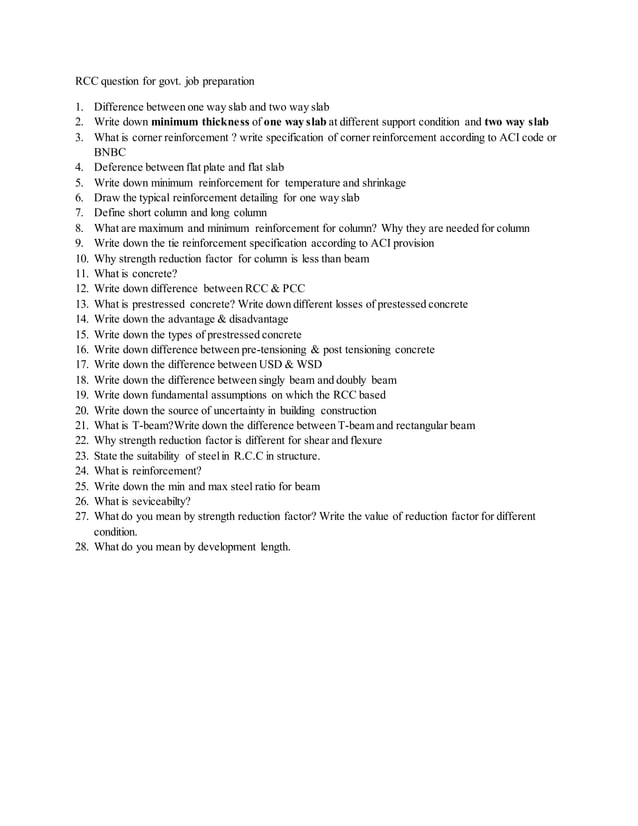 RCC question for govt. job preparation

1. Difference between one way slab and two way slab
2. Write down minimum thickness of one way slab at different support condition and two way slab
3. What is corner reinforcement ? write specification of corner reinforcement according to ACI code or BNBC
4. Deference between flat plate and flat slab
5. Write down minimum reinforcement for temperature and shrinkage
6. Draw the typical reinforcement detailing for one way slab
7. Define short column and long column
8. What are maximum and minimum reinforcement for column? Why they are needed for column
9. Write down the tie reinforcement specification according to ACI provision
10. Why strength reduction factor for column is less than beam
11. What is concrete?
12. Write down difference between RCC & PCC
13. What is prestressed concrete? Write down different losses of prestessed concrete
14. Write down the advantage & disadvantage
15. Write down the types of prestressed concrete
16. Write down difference between pre-tensioning & post tensioning concrete
17. Write down the difference between USD & WSD
18. Write down the difference between singly beam and doubly beam
19. Write down fundamental assumptions on which the RCC based
20. Write down the source of uncertainty in building construction
21. What is T-beam?Write down the difference between T-beam and rectangular beam
22. Why strength reduction factor is different for shear and flexure
23. State the suitability of steel in R.C.C in structure.
24. What is reinforcement?
25. Write down the min and max steel ratio for beam
26. What is seviceabilty?
27. What do you mean by strength reduction factor? Write the value of reduction factor for different condition.
28. What do you mean by development length.